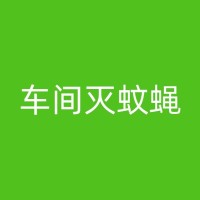 车间灭蚊蝇